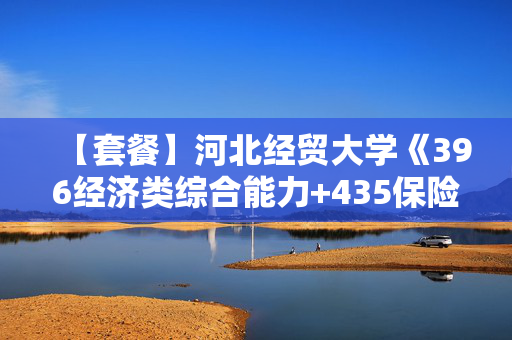 【套餐】河北经贸大学《396经济类综合能力+435保险